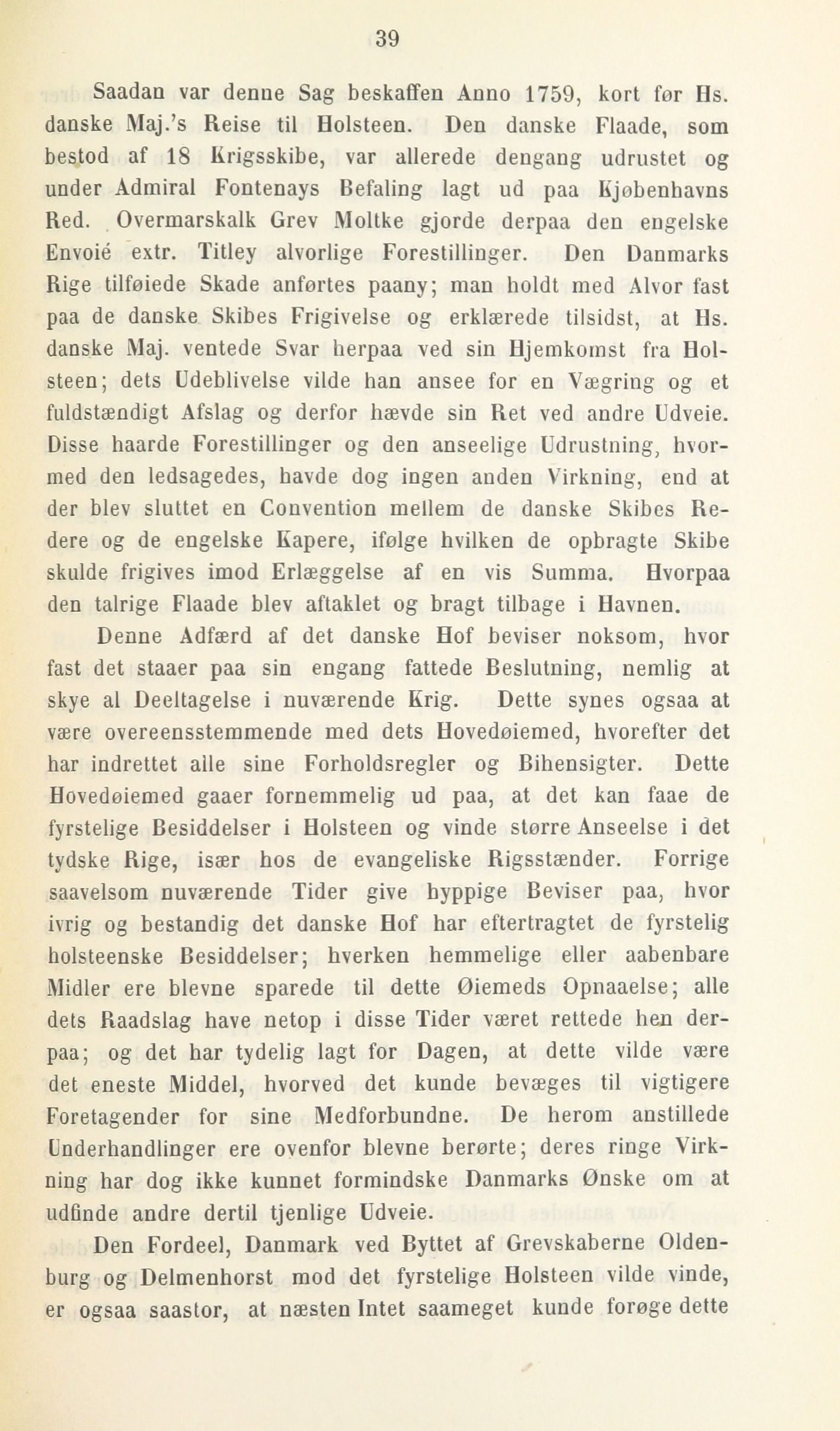 39

Saadan var denne Sag beskaffen Anno 1759, kort før Hs. danske Maj.'s Reise til Holsteen. Den danske Flaade, som bestod af 18 Krigsskibe, var allerede dengang udrustet og under Admiral Fontenays Befaling lagt ud paa Kjøbenhavns Red. Overmarskalk Grev Moltke gjorde derpaa den engelske Envoié extr. Titley alvorlige Forestillinger. Den Danmarks Rige tilføiede Skade anførtes paany; man holdt med Alvor fast paa de danske Skibes Frigivelse og erklærede tilsidst, at Hs. danske Maj. ventede Svar herpaa ved sin Hjemkomst fra Holsteen; dets Udeblivelse vilde han ansee for en Vægring og et fuldstændigt Afslag og derfor hævde sin Ret ved andre Udveie. Disse haarde Forestillinger og den anseelige Udrustning, hvormed den ledsagedes, havde dog ingen anden Virkning, end at der blev sluttet en Convention mellem de danske Skibes Redere og de engelske Kapere, ifølge hvilken de opbragte Skibe skulde frigives imod Erlæggelse af en vis Summa. Hvorpaa den talrige Flaade blev aftaklet og bragt tilbage i Havnen.

Denne Adfærd af det danske Hof beviser noksom, hvor fast det staaer paa sin engang fattede Beslutning, nemlig at skye al Deeltagelse i nuværende Krig. Dette synes ogsaa at være overeensstemmende med dets Hovedøiemed, hvorefter det har indrettet alle sine Forholdsregler og Bihensigter. Dette Hovedøiemed gaaer fornemmelig ud paa, at det kan faae de fyrstelige Besiddelser i Holsteen og vinde større Anseelse i det tydske Rige, især hos de evangeliske Rigsstænder. Forrige saavelsom nuværende Tider give hyppige Beviser paa, hvor ivrig og bestandig det danske Hof har eftertragtet de fyrstelig holsteenske Besiddelser; hverken hemmelige eller aabenbare Midler ere blevne sparede til dette Øiemeds Opnaaelse; alle dets Raadslag have netop i disse Tider været rettede hen derpaa; og det har tydelig lagt for Dagen, at dette vilde være det eneste Middel, hvorved det kunde bevæges til vigtigere Foretagender for sine Medforbundne. De herom anstillede Underhandlinger ere ovenfor blevne berørte; deres ringe Virkning har dog ikke kunnet formindske Danmarks Ønske om at udfinde andre dertil tjenlige Udveie.

Den Fordeel, Danmark ved Byttet af Grevskaberne Oldenburg og Delmenhorst mod det fyrstelige Holsteen vilde vinde, er ogsaa saastor, at næsten Intet saameget kunde forøge dette